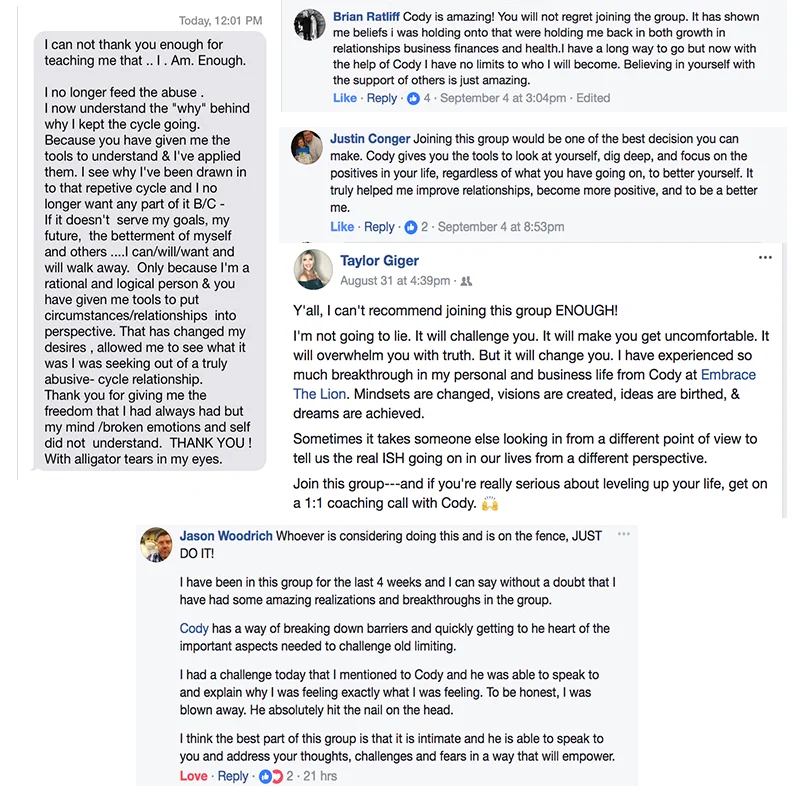 Today, 12:01 PM

I can not thank you enough for teaching me that .. I . Am. Enough.

I no longer feed the abuse .
I now understand the "why" behind why I kept the cycle going.
Because you have given me the tools to understand & I've applied them. I see why I've been drawn in to that repetive cycle and I no longer want any part of it B/C -
If it doesn't serve my goals, my future, the betterment of myself and others ....I can/will/want and will walk away. Only because I'm a rational and logical person & you have given me tools to put circumstances/relationships into perspective. That has changed my desires , allowed me to see what it was I was seeking out of a truly abusive- cycle relationship.
Thank you for giving me the freedom that I had always had but my mind /broken emotions and self did not understand. THANK YOU ! With alligator tears in my eyes.

Brian Ratliff Cody is amazing! You will not regret joining the group. It has shown me beliefs i was holding onto that were holding me back in both growth in relationships business finances and health.I have a long way to go but now with the help of Cody I have no limits to who I will become. Believing in yourself with the support of others is just amazing.
Like · Reply · 4 · September 4 at 3:04pm · Edited

Justin Conger Joining this group would be one of the best decision you can make. Cody gives you the tools to look at yourself, dig deep, and focus on the positives in your life, regardless of what you have going on, to better yourself. It truly helped me improve relationships, become more positive, and to be a better me.
Like · Reply · 2 · September 4 at 8:53pm

Taylor Giger
August 31 at 4:39pm ·

Y'all, I can't recommend joining this group ENOUGH!

I'm not going to lie. It will challenge you. It will make you get uncomfortable. It will overwhelm you with truth. But it will change you. I have experienced so much breakthrough in my personal and business life from Cody at Embrace The Lion. Mindsets are changed, visions are created, ideas are birthed, & dreams are achieved.

Sometimes it takes someone else looking in from a different point of view to tell us the real ISH going on in our lives from a different perspective.

Join this group---and if you're really serious about leveling up your life, get on a 1:1 coaching call with Cody. 🙌

Jason Woodrich Whoever is considering doing this and is on the fence, JUST DO IT!

I have been in this group for the last 4 weeks and I can say without a doubt that I have had some amazing realizations and breakthroughs in the group.

Cody has a way of breaking down barriers and quickly getting to he heart of the important aspects needed to challenge old limiting.

I had a challenge today that I mentioned to Cody and he was able to speak to and explain why I was feeling exactly what I was feeling. To be honest, I was blown away. He absolutely hit the nail on the head.

I think the best part of this group is that it is intimate and he is able to speak to you and address your thoughts, challenges and fears in a way that will empower.
Love · Reply · 2 · 21 hrs